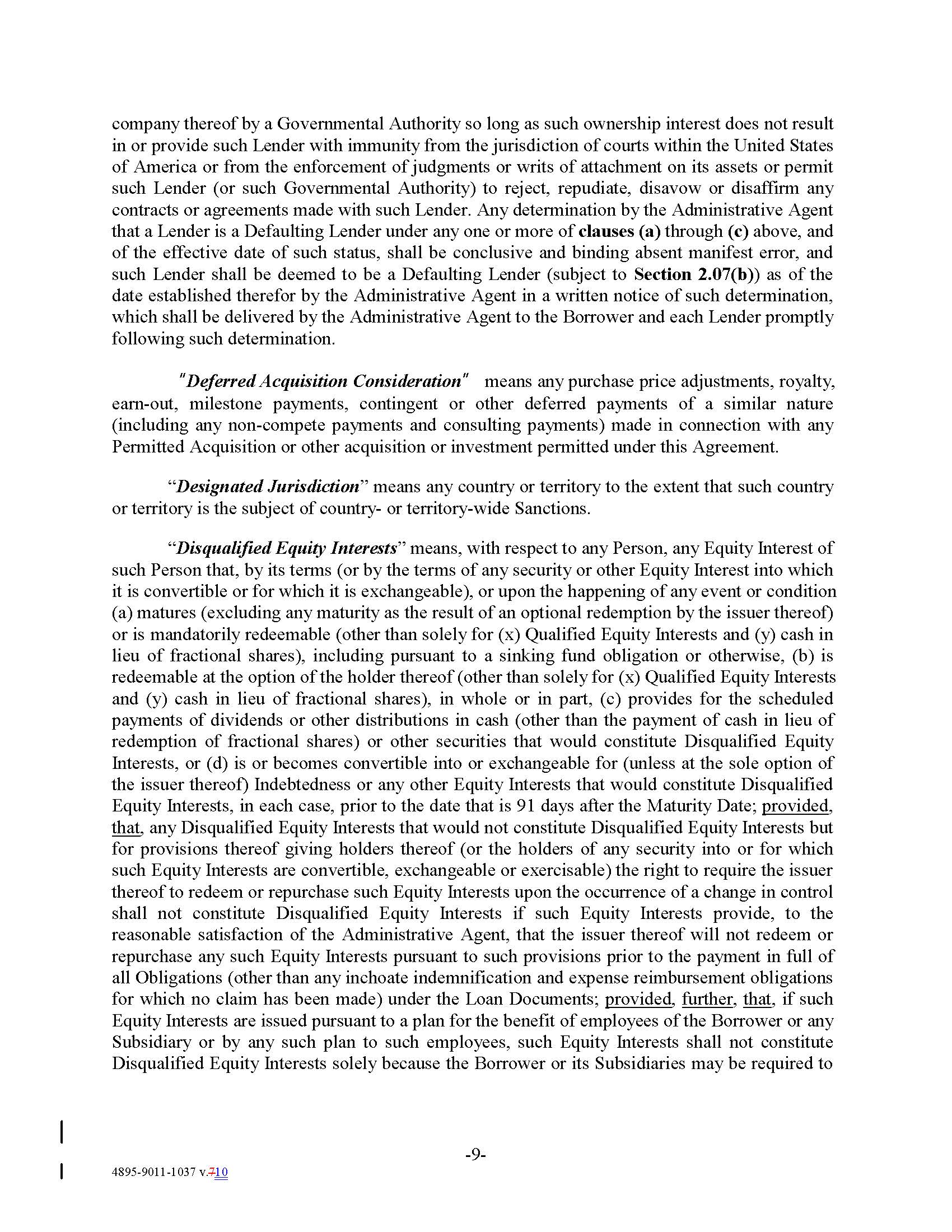 company thereof by a Governmental Authority so long as such ownership interest does not result in or provide such Lender with immunity from the jurisdiction of courts within the United States of America or from the enforcement of judgments or writs of attachment on its assets or permit such Lender (or such Governmental Authority) to reject, repudiate, disavow or disaffirm any contracts or agreements made with such Lender. Any determination by the Administrative Agent that a Lender is a Defaulting Lender under any one or more of clauses (a) through (c) above, and of the effective date of such status, shall be conclusive and binding absent manifest error, and such Lender shall be deemed to be a Defaulting Lender (subject to Section 2.07(b)) as of the date established therefor by the Administrative Agent in a written notice of such determination, which shall be delivered by the Administrative Agent to the Borrower and each Lender promptly following such determination.

"Deferred Acquisition Consideration" means any purchase price adjustments, royalty, earn-out, milestone payments, contingent or other deferred payments of a similar nature (including any non-compete payments and consulting payments) made in connection with any Permitted Acquisition or other acquisition or investment permitted under this Agreement.

"Designated Jurisdiction" means any country or territory to the extent that such country or territory is the subject of country- or territory-wide Sanctions.

"Disqualified Equity Interests" means, with respect to any Person, any Equity Interest of such Person that, by its terms (or by the terms of any security or other Equity Interest into which it is convertible or for which it is exchangeable), or upon the happening of any event or condition (a) matures (excluding any maturity as the result of an optional redemption by the issuer thereof) or is mandatorily redeemable (other than solely for (x) Qualified Equity Interests and (y) cash in lieu of fractional shares), including pursuant to a sinking fund obligation or otherwise, (b) is redeemable at the option of the holder thereof (other than solely for (x) Qualified Equity Interests and (y) cash in lieu of fractional shares), in whole or in part, (c) provides for the scheduled payments of dividends or other distributions in cash (other than the payment of cash in lieu of redemption of fractional shares) or other securities that would constitute Disqualified Equity Interests, or (d) is or becomes convertible into or exchangeable for (unless at the sole option of the issuer thereof) Indebtedness or any other Equity Interests that would constitute Disqualified Equity Interests, in each case, prior to the date that is 91 days after the Maturity Date; provided, that, any Disqualified Equity Interests that would not constitute Disqualified Equity Interests but for provisions thereof giving holders thereof (or the holders of any security into or for which such Equity Interests are convertible, exchangeable or exercisable) the right to require the issuer thereof to redeem or repurchase such Equity Interests upon the occurrence of a change in control shall not constitute Disqualified Equity Interests if such Equity Interests provide, to the reasonable satisfaction of the Administrative Agent, that the issuer thereof will not redeem or repurchase any such Equity Interests pursuant to such provisions prior to the payment in full of all Obligations (other than any inchoate indemnification and expense reimbursement obligations for which no claim has been made) under the Loan Documents; provided, further, that, if such Equity Interests are issued pursuant to a plan for the benefit of employees of the Borrower or any Subsidiary or by any such plan to such employees, such Equity Interests shall not constitute Disqualified Equity Interests solely because the Borrower or its Subsidiaries may be required to

-9-

4895-9011-1037 v.710